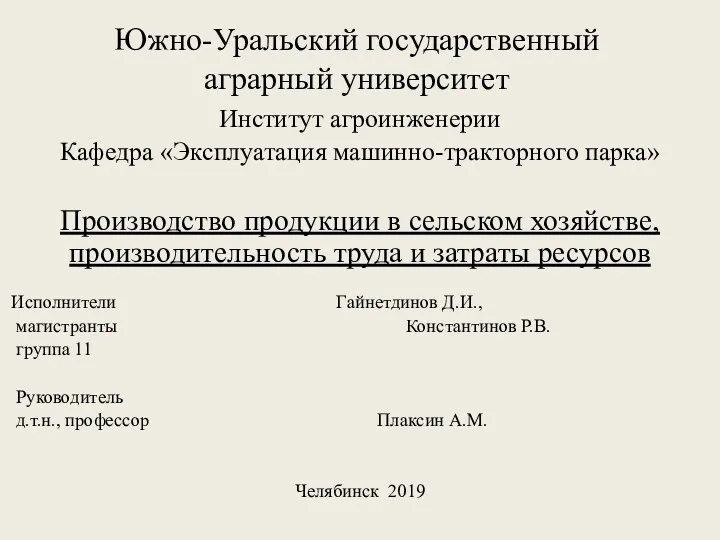 Южно-Уральский государственный аграрный университет

Институт агроинженерии

Кафедра «Эксплуатация машинно-тракторного парка»

Производство продукции в сельском хозяйстве, производительность труда и затраты ресурсов

Исполнители Гайнетдинов Д.И.,
магистранты Константинов Р.В.
группа 11

Руководитель
д.т.н., профессор Плаксин А.М.

Челябинск 2019